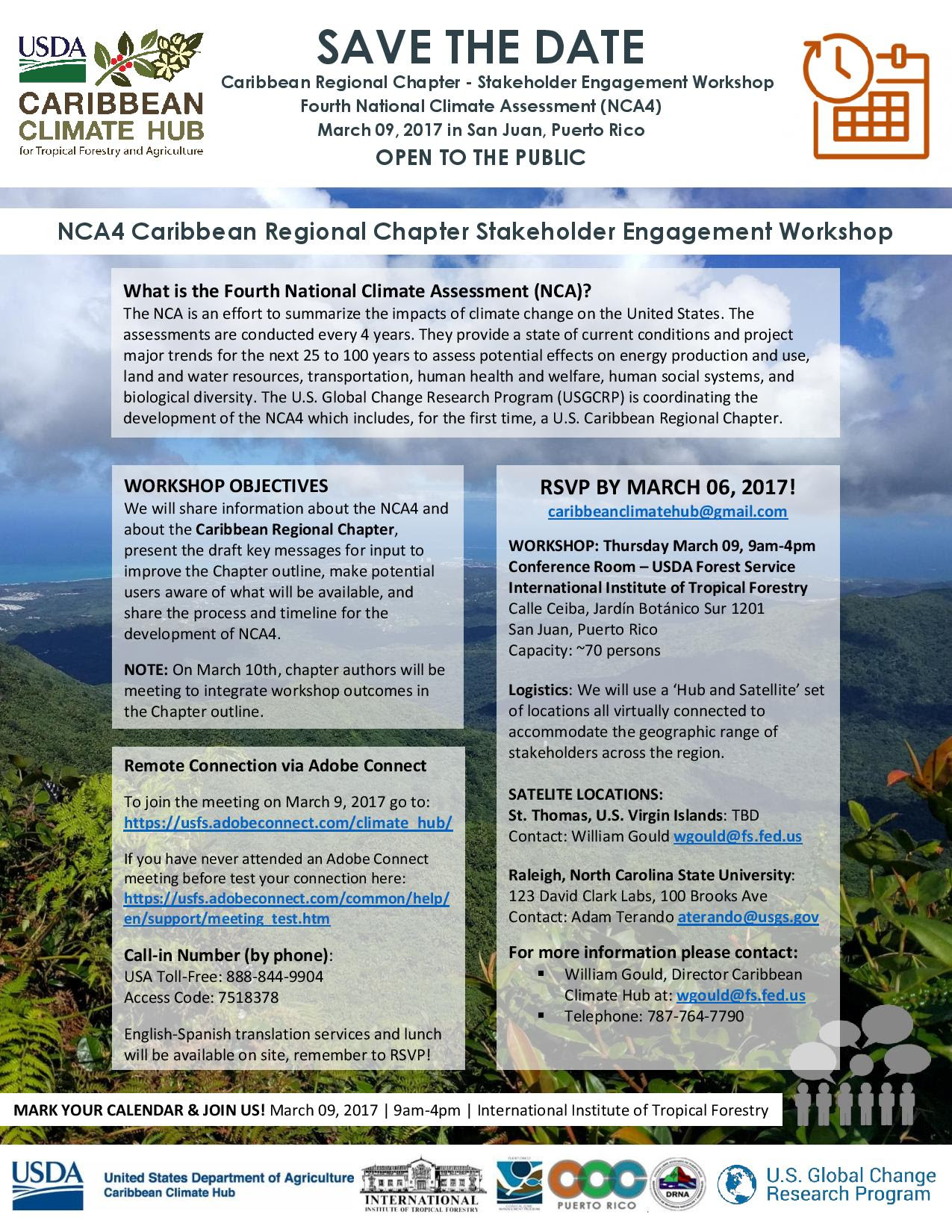 USDA
CARIBBEAN CLIMATE HUB
for Tropical Forestry and Agriculture

SAVE THE DATE
Caribbean Regional Chapter - Stakeholder Engagement Workshop
Fourth National Climate Assessment (NCA4)
March 09, 2017 in San Juan, Puerto Rico
OPEN TO THE PUBLIC

NCA4 Caribbean Regional Chapter Stakeholder Engagement Workshop

What is the Fourth National Climate Assessment (NCA)?
The NCA is an effort to summarize the impacts of climate change on the United States. The assessments are conducted every 4 years. They provide a state of current conditions and project major trends for the next 25 to 100 years to assess potential effects on energy production and use, land and water resources, transportation, human health and welfare, human social systems, and biological diversity. The U.S. Global Change Research Program (USGCRP) is coordinating the development of the NCA4 which includes, for the first time, a U.S. Caribbean Regional Chapter.

WORKSHOP OBJECTIVES
We will share information about the NCA4 and about the Caribbean Regional Chapter, present the draft key messages for input to improve the Chapter outline, make potential users aware of what will be available, and share the process and timeline for the development of NCA4.

NOTE: On March 10th, chapter authors will be meeting to integrate workshop outcomes in the Chapter outline.

Remote Connection via Adobe Connect

To join the meeting on March 9, 2017 go to:
https://usfs.adobeconnect.com/climate_hub/

If you have never attended an Adobe Connect meeting before test your connection here:
https://usfs.adobeconnect.com/common/help/en/support/meeting_test.htm

Call-in Number (by phone):
USA Toll-Free: 888-844-9904
Access Code: 7518378

English-Spanish translation services and lunch will be available on site, remember to RSVP!

RSVP BY MARCH 06, 2017!
caribbeanclimatehub@gmail.com

WORKSHOP: Thursday March 09, 9am-4pm
Conference Room – USDA Forest Service
International Institute of Tropical Forestry
Calle Ceiba, Jardín Botánico Sur 1201
San Juan, Puerto Rico
Capacity: ~70 persons

Logistics: We will use a 'Hub and Satellite' set of locations all virtually connected to accommodate the geographic range of stakeholders across the region.

SATELITE LOCATIONS:
St. Thomas, U.S. Virgin Islands: TBD
Contact: William Gould wgould@fs.fed.us

Raleigh, North Carolina State University:
123 David Clark Labs, 100 Brooks Ave
Contact: Adam Terando aterando@usgs.gov

For more information please contact:
▪ William Gould, Director Caribbean Climate Hub at: wgould@fs.fed.us
▪ Telephone: 787-764-7790

MARK YOUR CALENDAR & JOIN US! March 09, 2017 | 9am-4pm | International Institute of Tropical Forestry

USDA United States Department of Agriculture Caribbean Climate Hub
INTERNATIONAL INSTITUTE OF TROPICAL FORESTRY
PUERTO RICO
DRNA
U.S. Global Change Research Program